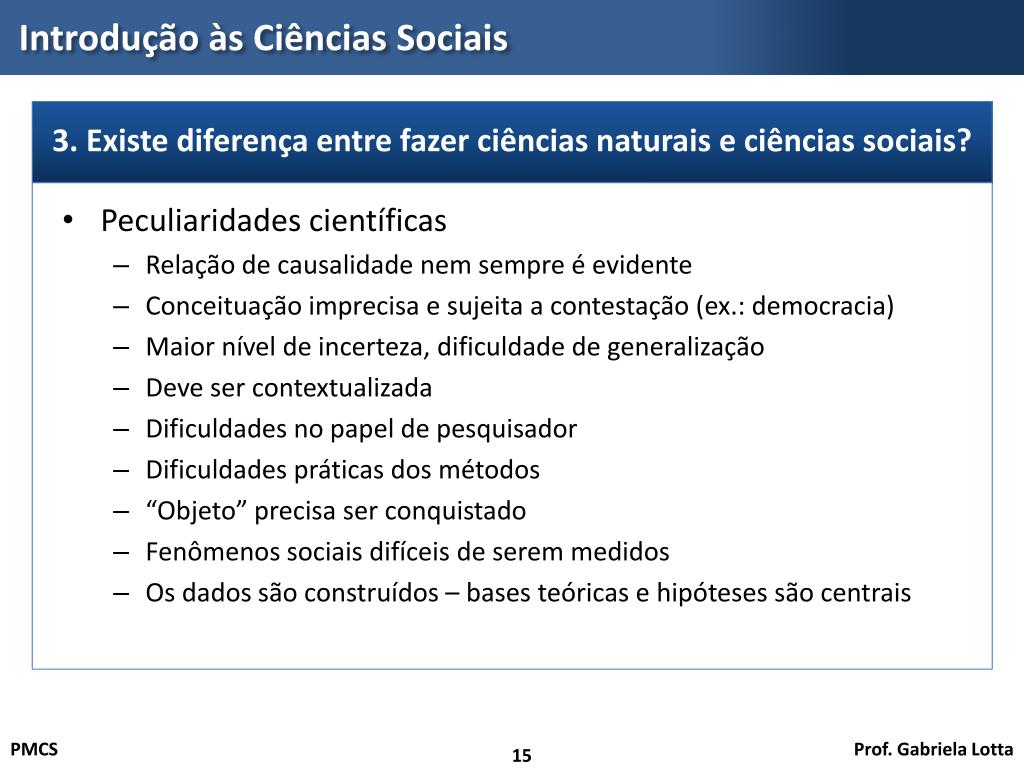 Introdução às Ciências Sociais

3. Existe diferença entre fazer ciências naturais e ciências sociais?

• Peculiaridades científicas
– Relação de causalidade nem sempre é evidente
– Conceituação imprecisa e sujeita a contestação (ex.: democracia)
– Maior nível de incerteza, dificuldade de generalização
– Deve ser contextualizada
– Dificuldades no papel de pesquisador
– Dificuldades práticas dos métodos
– “Objeto” precisa ser conquistado
– Fenômenos sociais difíceis de serem medidos
– Os dados são construídos – bases teóricas e hipóteses são centrais

PMCS
15
Prof. Gabriela Lotta